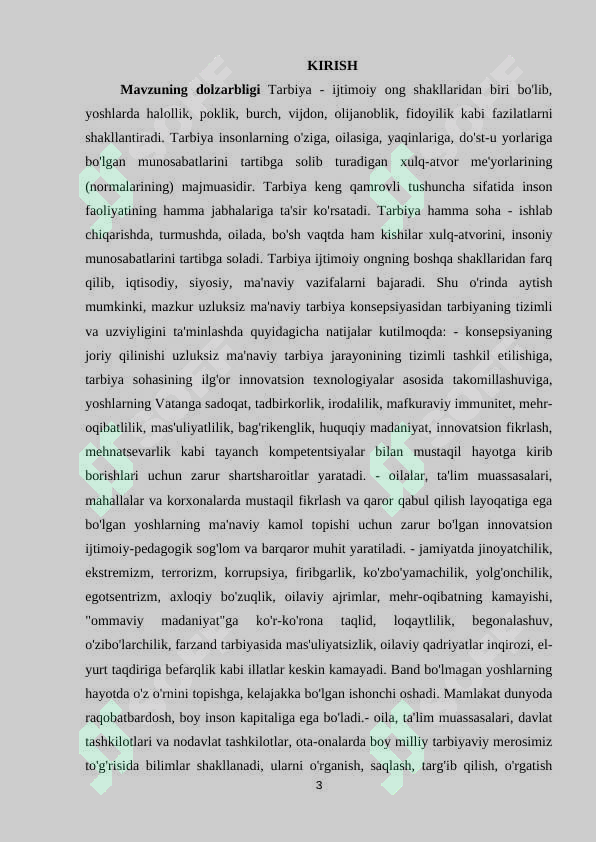 KIRISH

**Mavzuning dolzarbligi** Tarbiya - ijtimoiy ong shakllaridan biri bo'lib, yoshlarda halollik, poklik, burch, vijdon, olijanoblik, fidoyilik kabi fazilatlarni shakllantiradi. Tarbiya insonlarning o'ziga, oilasiga, yaqinlariga, do'st-u yorlariga bo'lgan munosabatlarini tartibga solib turadigan xulq-atvor me'yorlarining (normalarining) majmuasidir. Tarbiya keng qamrovli tushuncha sifatida inson faoliyatining hamma jabhalariga ta'sir ko'rsatadi. Tarbiya hamma soha - ishlab chiqarishda, turmushda, oilada, bo'sh vaqtda ham kishilar xulq-atvorini, insoniy munosabatlarini tartibga soladi. Tarbiya ijtimoiy ongning boshqa shakllaridan farq qilib, iqtisodiy, siyosiy, ma'naviy vazifalarni bajaradi. Shu o'rinda aytish mumkinki, mazkur uzluksiz ma'naviy tarbiya konsepsiyasidan tarbiyaning tizimli va uzviyligini ta'minlashda quyidagicha natijalar kutilmoqda: - konsepsiyaning joriy qilinishi uzluksiz ma'naviy tarbiya jarayonining tizimli tashkil etilishiga, tarbiya sohasining ilg'or innovatsion texnologiyalar asosida takomillashuviga, yoshlarning Vatanga sadoqat, tadbirkorlik, irodalilik, mafkuraviy immunitet, mehr-oqibatlilik, mas'uliyatlilik, bag'rikenglik, huquqiy madaniyat, innovatsion fikrlash, mehnatsevarlik kabi tayanch kompetentsiyalar bilan mustaqil hayotga kirib borishlari uchun zarur shartsharoitlar yaratadi. - oilalar, ta'lim muassasalari, mahallalar va korxonalarda mustaqil fikrlash va qaror qabul qilish layoqatiga ega bo'lgan yoshlarning ma'naviy kamol topishi uchun zarur bo'lgan innovatsion ijtimoiy-pedagogik sog'lom va barqaror muhit yaratiladi. - jamiyatda jinoyatchilik, ekstremizm, terrorizm, korrupsiya, firibgarlik, ko'zbo'yamachilik, yolg'onchilik, egotsentrizm, axloqiy bo'zuqlik, oilaviy ajrimlar, mehr-oqibatning kamayishi, "ommaviy madaniyat"ga ko'r-ko'rona taqlid, loqaytlilik, begonalashuv, o'zibo'larchilik, farzand tarbiyasida mas'uliyatsizlik, oilaviy qadriyatlar inqirozi, el-yurt taqdiriga befarqlik kabi illatlar keskin kamayadi. Band bo'lmagan yoshlarning hayotda o'z o'rnini topishga, kelajakka bo'lgan ishonchi oshadi. Mamlakat dunyoda raqobatbardosh, boy inson kapitaliga ega bo'ladi.- oila, ta'lim muassasalari, davlat tashkilotlari va nodavlat tashkilotlar, ota-onalarda boy milliy tarbiyaviy merosimiz to'g'risida bilimlar shakllanadi, ularni o'rganish, saqlash, targ'ib qilish, o'rgatish

3